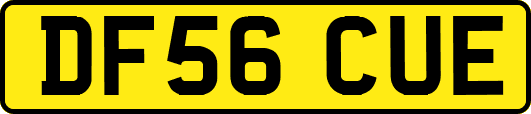 DF56 CUE